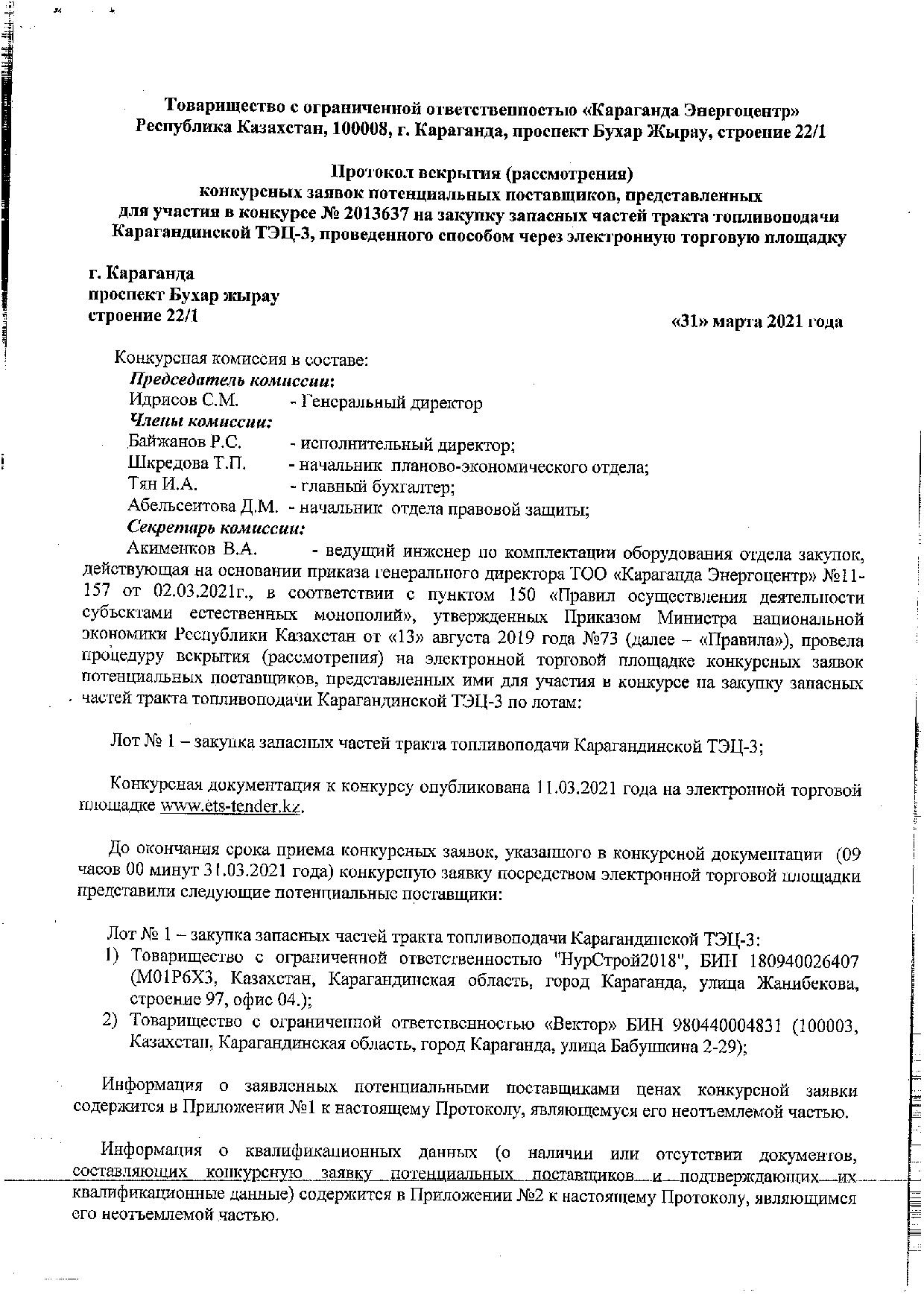 Товарищество с ограниченной ответственностью «Караганда Энергоцентр»
Республика Казахстан, 100008, г. Караганда, проспект Бухар Жырау, строение 22/1

Протокол вскрытия (рассмотрения)
конкурсных заявок потенциальных поставщиков, представленных
для участия в конкурсе № 2013637 на закупку запасных частей тракта топливоподачи
Карагандинской ТЭЦ-3, проведенного способом через электронную торговую площадку

г. Караганда
проспект Бухар жырау
строение 22/1

«31» марта 2021 года

Конкурсная комиссия в составе:
Председатель комиссии:
Идрисов С.М. - Генеральный директор
Члены комиссии:
Байжанов Р.С. - исполнительный директор;
Шкредова Т.П. - начальник планово-экономического отдела;
Тян И.А. - главный бухгалтер;
Абельсеитова Д.М. - начальник отдела правовой защиты;
Секретарь комиссии:
Акименков В.А. - ведущий инженер по комплектации оборудования отдела закупок, действующая на основании приказа генерального директора ТОО «Караганда Энергоцентр» №11-157 от 02.03.2021г., в соответствии с пунктом 150 «Правил осуществления деятельности субъектами естественных монополий», утвержденных Приказом Министра национальной экономики Республики Казахстан от «13» августа 2019 года №73 (далее – «Правила»), провела процедуру вскрытия (рассмотрения) на электронной торговой площадке конкурсных заявок потенциальных поставщиков, представленных ими для участия в конкурсе на закупку запасных частей тракта топливоподачи Карагандинской ТЭЦ-3 по лотам:

Лот № 1 – закупка запасных частей тракта топливоподачи Карагандинской ТЭЦ-3;

Конкурсная документация к конкурсу опубликована 11.03.2021 года на электронной торговой площадке www.ets-tender.kz.

До окончания срока приема конкурсных заявок, указанного в конкурсной документации (09 часов 00 минут 31.03.2021 года) конкурсную заявку посредством электронной торговой площадки представили следующие потенциальные поставщики:

Лот № 1 – закупка запасных частей тракта топливоподачи Карагандинской ТЭЦ-3:
1) Товарищество с ограниченной ответственностью "НурСтрой2018", БИН 180940026407 (M01P6X3, Казахстан, Карагандинская область, город Караганда, улица Жанибекова, строение 97, офис 04.);
2) Товарищество с ограниченной ответственностью «Вектор» БИН 980440004831 (100003, Казахстан, Карагандинская область, город Караганда, улица Бабушкина 2-29);

Информация о заявленных потенциальными поставщиками ценах конкурсной заявки содержится в Приложении №1 к настоящему Протоколу, являющемуся его неотъемлемой частью.

Информация о квалификационных данных (о наличии или отсутствии документов, составляющих конкурсную заявку потенциальных поставщиков и подтверждающих их квалификационные данные) содержится в Приложении №2 к настоящему Протоколу, являющимся его неотъемлемой частью.